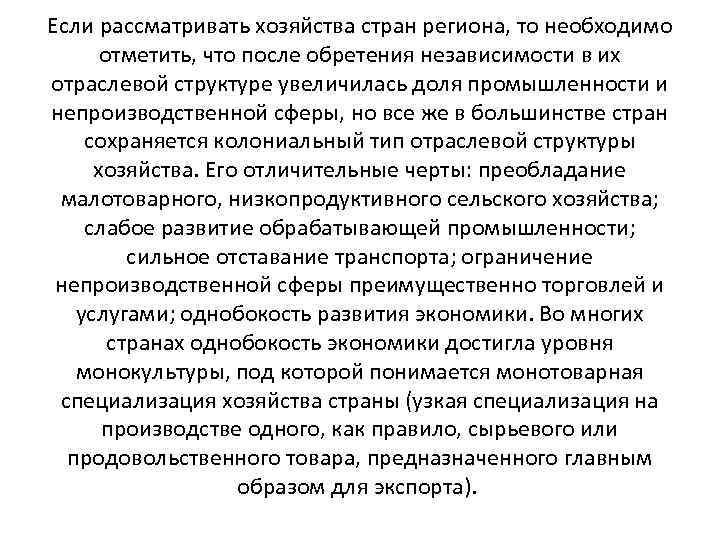 Если рассматривать хозяйства стран региона, то необходимо отметить, что после обретения независимости в их отраслевой структуре увеличилась доля промышленности и непроизводственной сферы, но все же в большинстве стран сохраняется колониальный тип отраслевой структуры хозяйства. Его отличительные черты: преобладание малотоварного, низкопродуктивного сельского хозяйства; слабое развитие обрабатывающей промышленности; сильное отставание транспорта; ограничение непроизводственной сферы преимущественно торговлей и услугами; однобокость развития экономики. Во многих странах однобокость экономики достигла уровня монокультуры, под которой понимается монотоварная специализация хозяйства страны (узкая специализация на производстве одного, как правило, сырьевого или продовольственного товара, предназначенного главным образом для экспорта).